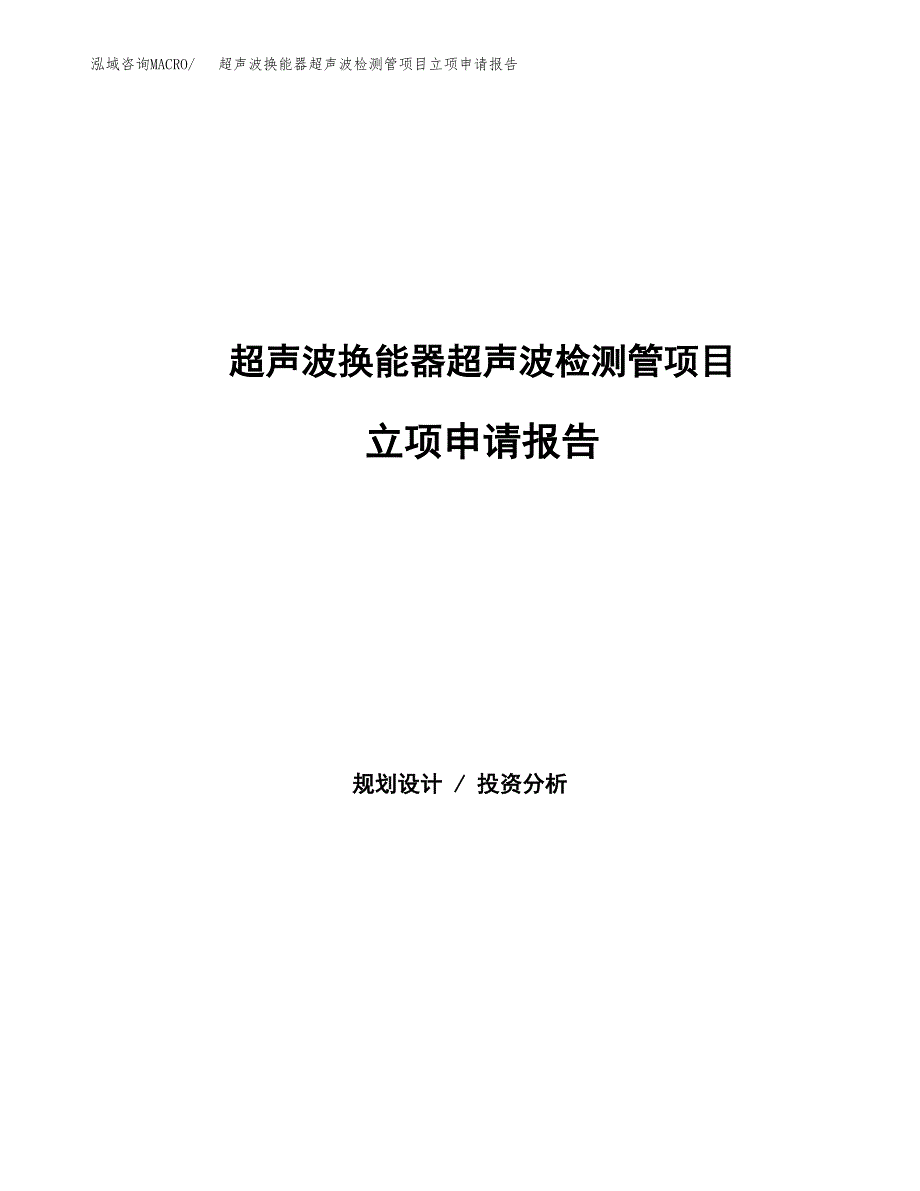 泓域咨询MACRO/ 超声波换能器超声波检测管项目立项申请报告

超声波换能器超声波检测管项目

立项申请报告

规划设计 / 投资分析